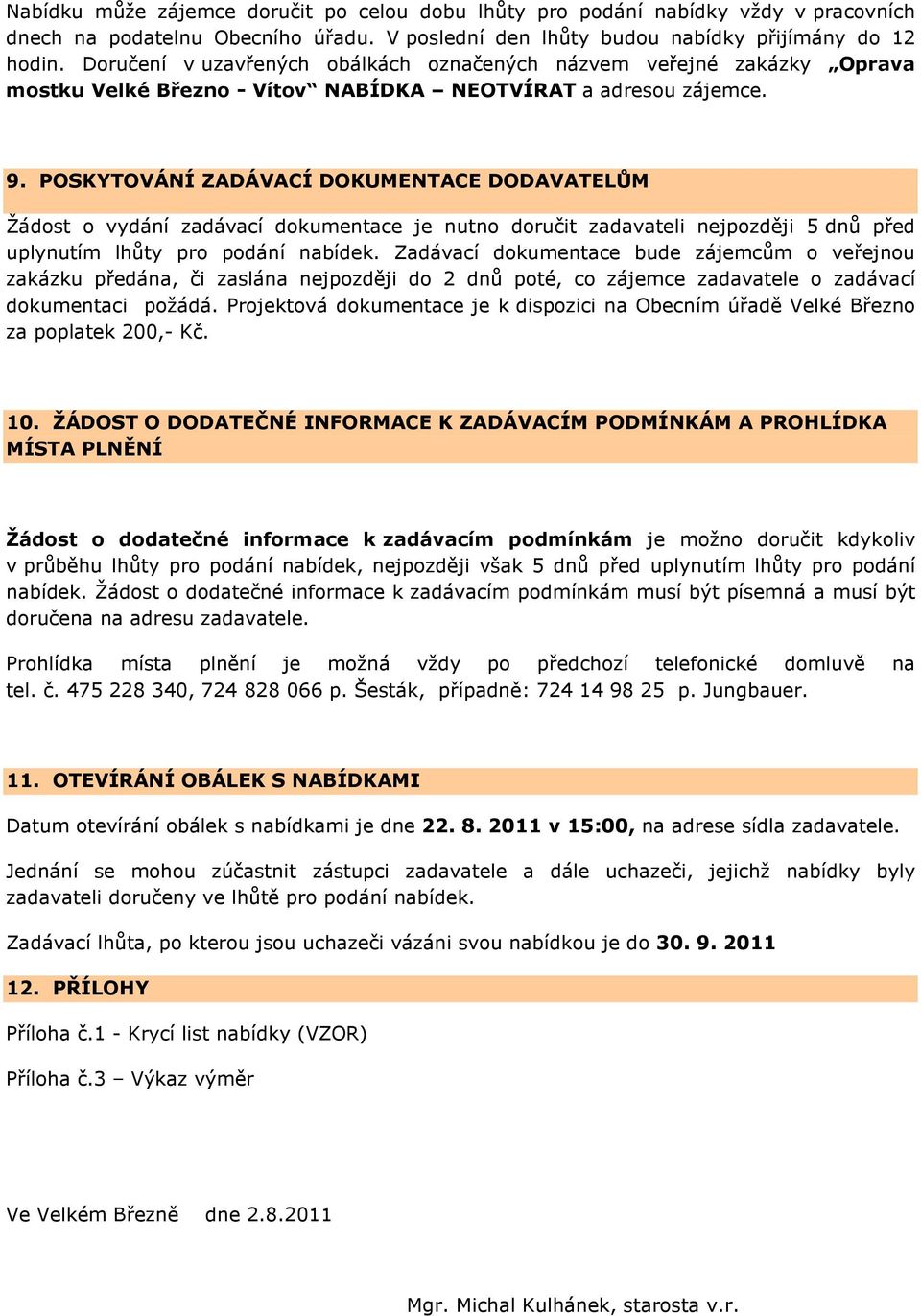 Nabídku může zájemce doručit po celou dobu lhůty pro podání nabídky vždy v pracovních dnech na podatelnu Obecního úřadu. V poslední den lhůty budou nabídky přijímány do 12 hodin. Doručení v uzavřených obálkách označených názvem veřejné zakázky „Oprava mostku Velké Březno - Vítov“ NABÍDKA – NEOTVÍRAT a adresou zájemce.

9. POSKYTOVÁNÍ ZADÁVACÍ DOKUMENTACE DODAVATELŮM

Žádost o vydání zadávací dokumentace je nutno doručit zadavateli nejpozději 5 dnů před uplynutím lhůty pro podání nabídek. Zadávací dokumentace bude zájemcům o veřejnou zakázku předána, či zaslána nejpozději do 2 dnů poté, co zájemce zadavatele o zadávací dokumentaci požádá. Projektová dokumentace je k dispozici na Obecním úřadě Velké Březno za poplatek 200,- Kč.

10. ŽÁDOST O DODATEČNÉ INFORMACE K ZADÁVACÍM PODMÍNKÁM A PROHLÍDKA MÍSTA PLNĚNÍ

Žádost o dodatečné informace k zadávacím podmínkám je možno doručit kdykoliv v průběhu lhůty pro podání nabídek, nejpozději však 5 dnů před uplynutím lhůty pro podání nabídek. Žádost o dodatečné informace k zadávacím podmínkám musí být písemná a musí být doručena na adresu zadavatele.

Prohlídka místa plnění je možná vždy po předchozí telefonické domluvě na tel. č. 475 228 340, 724 828 066 p. Šesták, případně: 724 14 98 25 p. Jungbauer.

11. OTEVÍRÁNÍ OBÁLEK S NABÍDKAMI

Datum otevírání obálek s nabídkami je dne 22. 8. 2011 v 15:00, na adrese sídla zadavatele.

Jednání se mohou zúčastnit zástupci zadavatele a dále uchazeči, jejichž nabídky byly zadavateli doručeny ve lhůtě pro podání nabídek.

Zadávací lhůta, po kterou jsou uchazeči vázáni svou nabídkou je do 30. 9. 2011

12. PŘÍLOHY

Příloha č.1 - Krycí list nabídky (VZOR)

Příloha č.3 – Výkaz výměr

Ve Velkém Březně dne 2.8.2011

Mgr. Michal Kulhánek, starosta v.r.